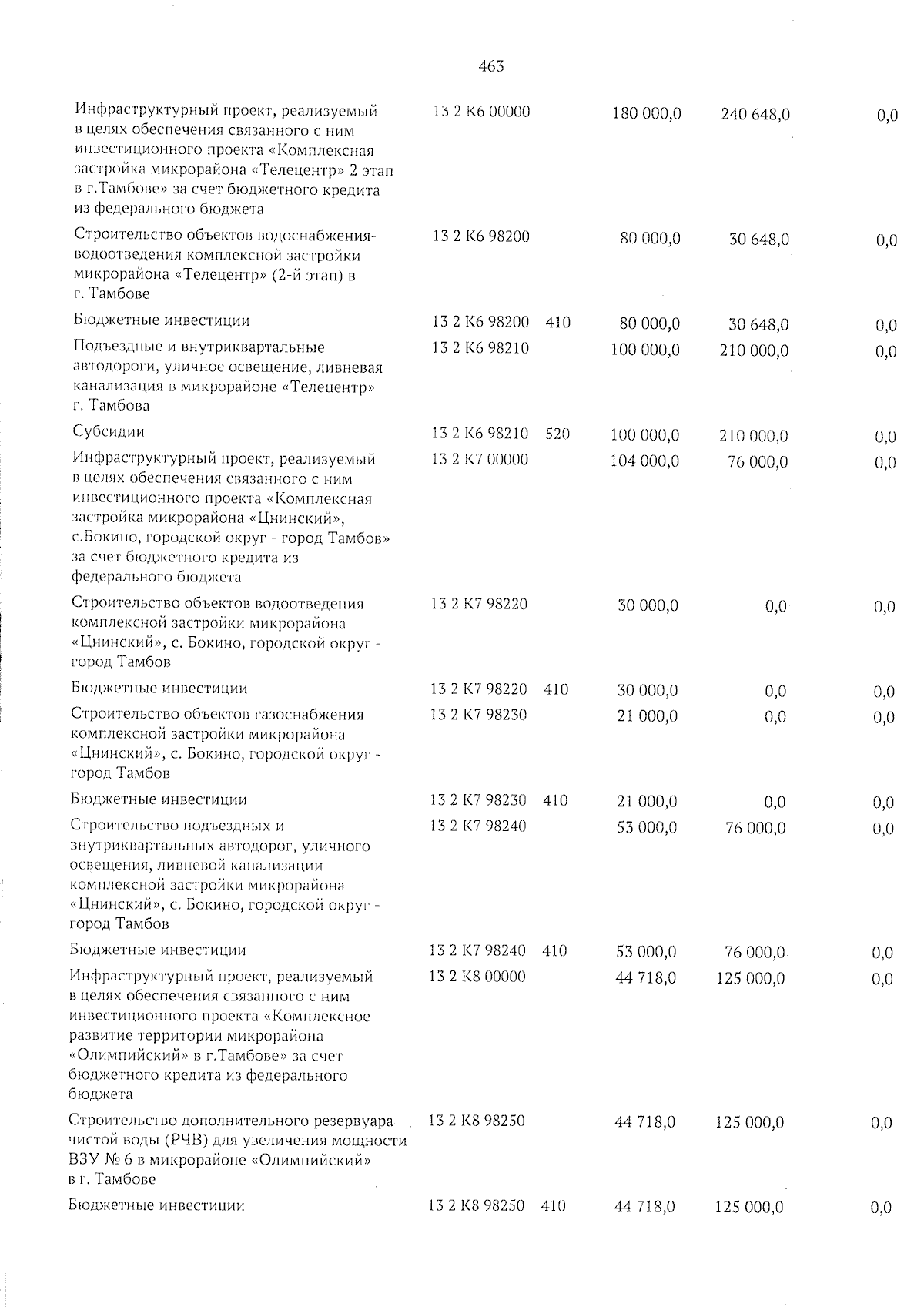 463

| | | | | | |
|---|---|---|---|---|---|
| Инфраструктурный проект, реализуемый в целях обеспечения связанного с ним инвестиционного проекта «Комплексная застройка микрорайона «Телецентр» 2 этап в г.Тамбове» за счет бюджетного кредита из федерального бюджета | 13 2 К6 00000 | | 180 000,0 | 240 648,0 | 0,0 |
| Строительство объектов водоснабжения-водоотведения комплексной застройки микрорайона «Телецентр» (2-й этап) в г. Тамбове | 13 2 К6 98200 | | 80 000,0 | 30 648,0 | 0,0 |
| Бюджетные инвестиции | 13 2 К6 98200 | 410 | 80 000,0 | 30 648,0 | 0,0 |
| Подъездные и внутриквартальные автодороги, уличное освещение, ливневая канализация в микрорайоне «Телецентр» г. Тамбова | 13 2 К6 98210 | | 100 000,0 | 210 000,0 | 0,0 |
| Субсидии | 13 2 К6 98210 | 520 | 100 000,0 | 210 000,0 | 0,0 |
| Инфраструктурный проект, реализуемый в целях обеспечения связанного с ним инвестиционного проекта «Комплексная застройка микрорайона «Цнинский», с.Бокино, городской округ - город Тамбов» за счет бюджетного кредита из федерального бюджета | 13 2 К7 00000 | | 104 000,0 | 76 000,0 | 0,0 |
| Строительство объектов водоотведения комплексной застройки микрорайона «Цнинский», с. Бокино, городской округ - город Тамбов | 13 2 К7 98220 | | 30 000,0 | 0,0 | 0,0 |
| Бюджетные инвестиции | 13 2 К7 98220 | 410 | 30 000,0 | 0,0 | 0,0 |
| Строительство объектов газоснабжения комплексной застройки микрорайона «Цнинский», с. Бокино, городской округ - город Тамбов | 13 2 К7 98230 | | 21 000,0 | 0,0 | 0,0 |
| Бюджетные инвестиции | 13 2 К7 98230 | 410 | 21 000,0 | 0,0 | 0,0 |
| Строительство подъездных и внутриквартальных автодорог, уличного освещения, ливневой канализации комплексной застройки микрорайона «Цнинский», с. Бокино, городской округ - город Тамбов | 13 2 К7 98240 | | 53 000,0 | 76 000,0 | 0,0 |
| Бюджетные инвестиции | 13 2 К7 98240 | 410 | 53 000,0 | 76 000,0 | 0,0 |
| Инфраструктурный проект, реализуемый в целях обеспечения связанного с ним инвестиционного проекта «Комплексное развитие территории микрорайона «Олимпийский» в г.Тамбове» за счет бюджетного кредита из федерального бюджета | 13 2 К8 00000 | | 44 718,0 | 125 000,0 | 0,0 |
| Строительство дополнительного резервуара чистой воды (РЧВ) для увеличения мощности ВЗУ № 6 в микрорайоне «Олимпийский» в г. Тамбове | 13 2 К8 98250 | | 44 718,0 | 125 000,0 | 0,0 |
| Бюджетные инвестиции | 13 2 К8 98250 | 410 | 44 718,0 | 125 000,0 | 0,0 |